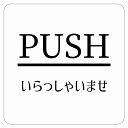 PUSH

いらっしゃいませ